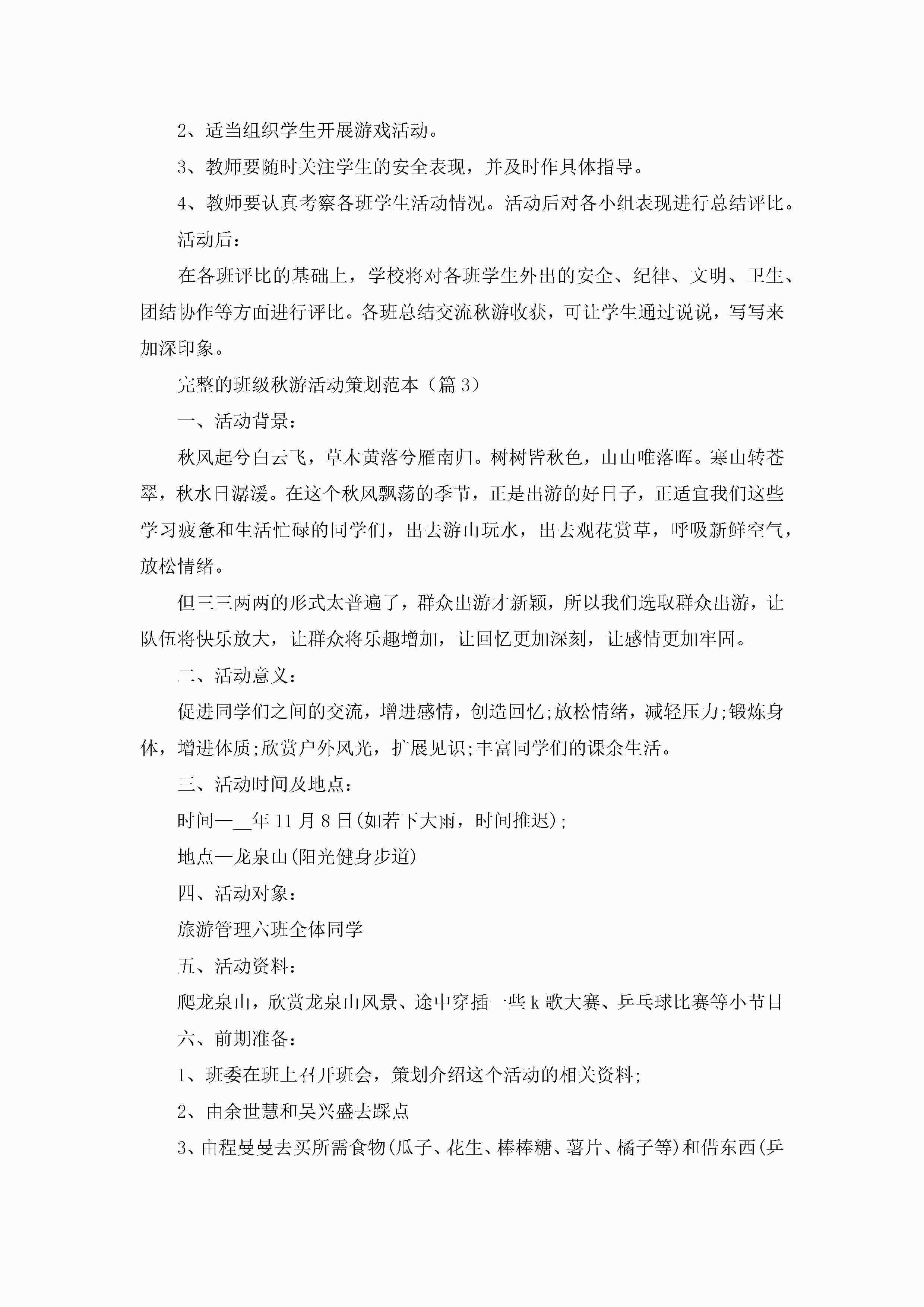 2、适当组织学生开展游戏活动。

3、教师要随时关注学生的安全表现，并及时作具体指导。

4、教师要认真考察各班学生活动情况。活动后对各小组表现进行总结评比。

活动后：

在各班评比的基础上，学校将对各班学生外出的安全、纪律、文明、卫生、团结协作等方面进行评比。各班总结交流秋游收获，可让学生通过说说，写写来加深印象。

完整的班级秋游活动策划范本（篇 3）

一、活动背景：

秋风起兮白云飞，草木黄落兮雁南归。树树皆秋色，山山唯落晖。寒山转苍翠，秋水日潺湲。在这个秋风飘荡的季节，正是出游的好日子，正适宜我们这些学习疲惫和生活忙碌的同学们，出去游山玩水，出去观花赏草，呼吸新鲜空气，放松情绪。

但三三两两的形式太普遍了，群众出游才新颖，所以我们选取群众出游，让队伍将快乐放大，让群众将乐趣增加，让回忆更加深刻，让感情更加牢固。

二、活动意义：

促进同学们之间的交流，增进感情，创造回忆;放松情绪，减轻压力;锻炼身体，增进体质;欣赏户外风光，扩展见识;丰富同学们的课余生活。

三、活动时间及地点：

时间—__年 11 月 8 日(如若下大雨，时间推迟);

地点—龙泉山(阳光健身步道)

四、活动对象：

旅游管理六班全体同学

五、活动资料：

爬龙泉山，欣赏龙泉山风景、途中穿插一些 k 歌大赛、乒乓球比赛等小节目

六、前期准备：

1、班委在班上召开班会，策划介绍这个活动的相关资料;

2、由余世慧和吴兴盛去踩点

3、由程曼曼去买所需食物(瓜子、花生、棒棒糖、薯片、橘子等)和借东西(乒